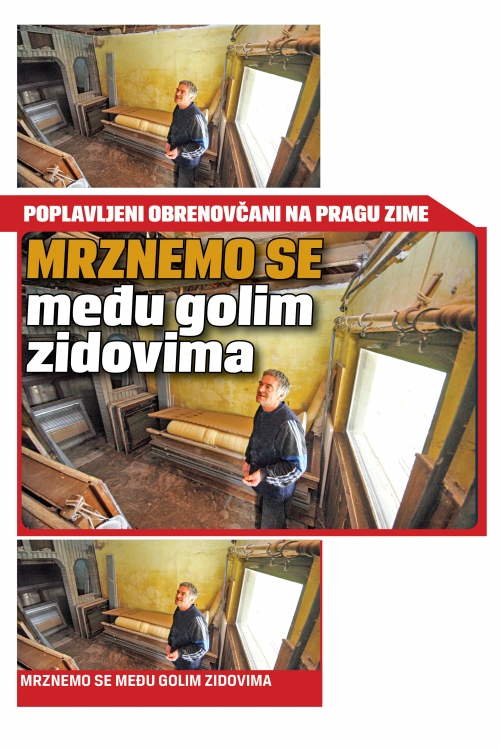 POPLAVLJENI OBRENOVČANI NA PRAGU ZIME

MRZNEMO SE među golim zidovima

MRZNEMO SE MEĐU GOLIM ZIDOVIMA